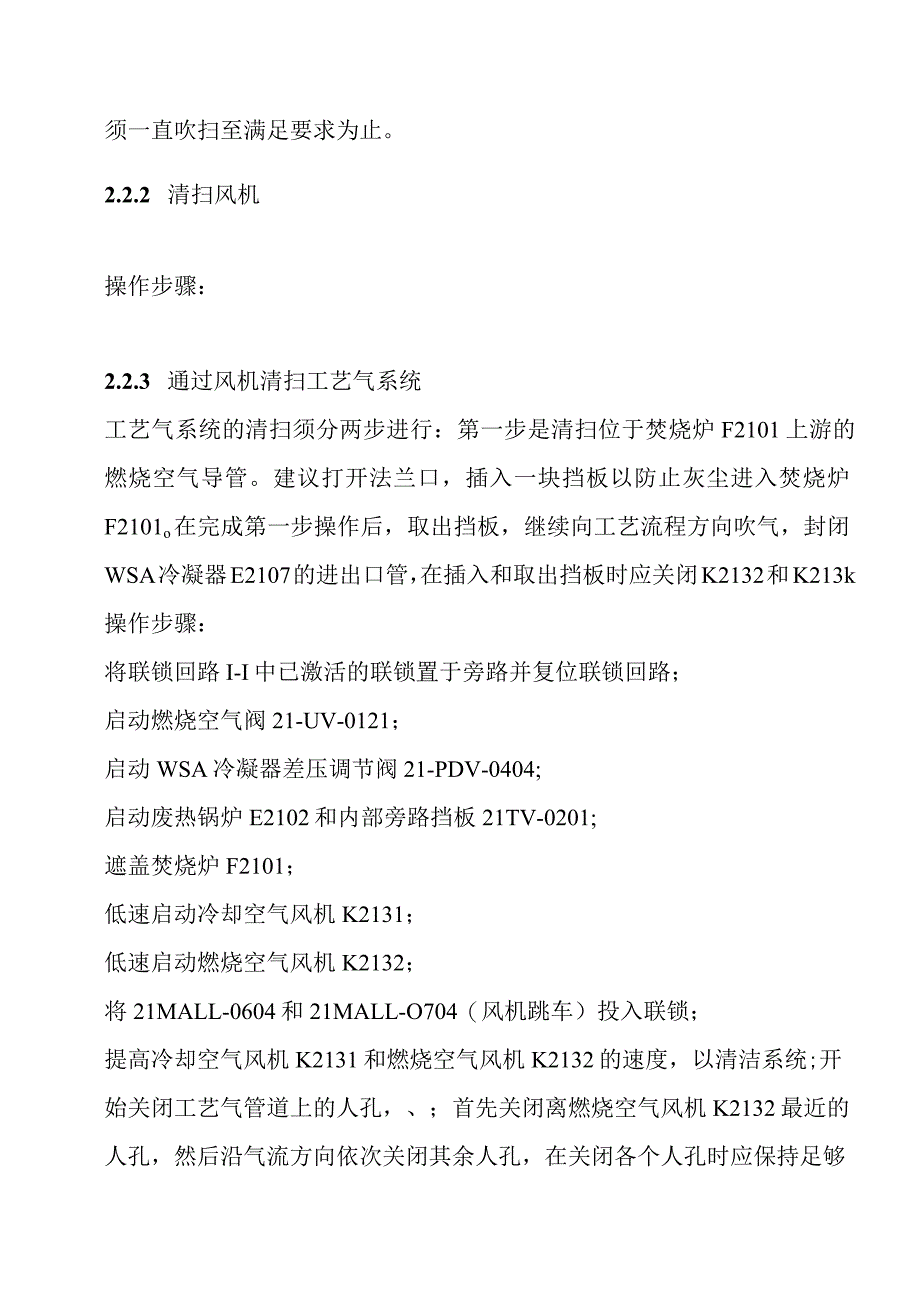 须一直吹扫至满足要求为止。

2.2.2 清扫风机

操作步骤：

2.2.3 通过风机清扫工艺气系统

工艺气系统的清扫须分两步进行：第一步是清扫位于焚烧炉 F2101 上游的燃烧空气导管。建议打开法兰口，插入一块挡板以防止灰尘进入焚烧炉 F2101。在完成第一步操作后，取出挡板，继续向工艺流程方向吹气，封闭 WSA 冷凝器 E2107 的进出口管，在插入和取出挡板时应关闭 K2132 和 K213k

操作步骤：

将联锁回路 I-I 中已激活的联锁置于旁路并复位联锁回路；

启动燃烧空气阀 21-UV-0121；

启动 WSA 冷凝器差压调节阀 21-PDV-0404;

启动废热锅炉 E2102 和内部旁路挡板 21TV-0201;

遮盖焚烧炉 F2101；

低速启动冷却空气风机 K2131；

低速启动燃烧空气风机 K2132；

将 21MALL-0604 和 21MALL-O704（风机跳车）投入联锁；

提高冷却空气风机 K2131 和燃烧空气风机 K2132 的速度，以清洁系统;开始关闭工艺气管道上的人孔，、；首先关闭离燃烧空气风机 K2132 最近的人孔，然后沿气流方向依次关闭其余人孔，在关闭各个人孔时应保持足够